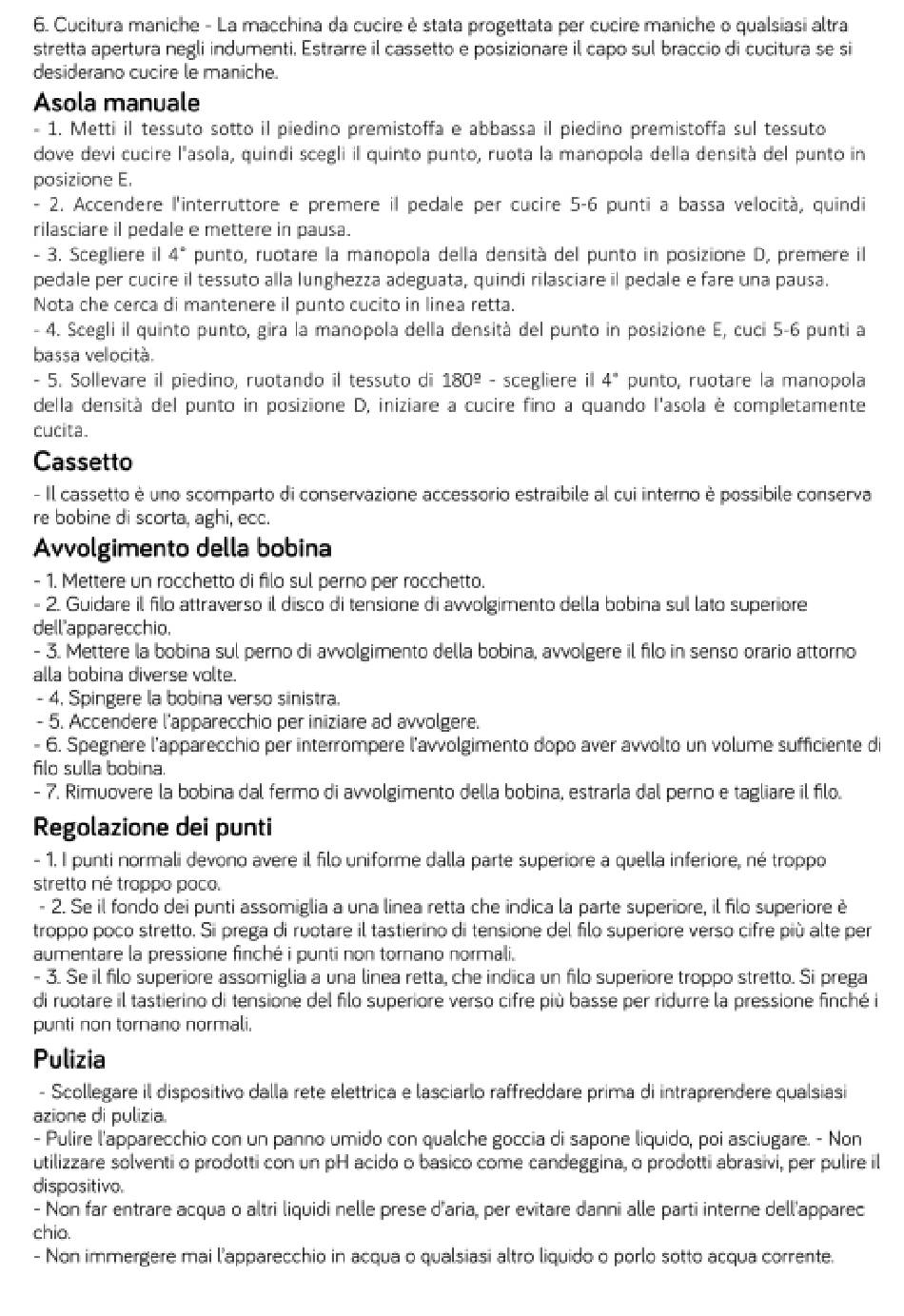 6. Cucitura maniche - La macchina da cucire è stata progettata per cucire maniche o qualsiasi altra stretta apertura negli indumenti. Estrarre il cassetto e posizionare il capo sul braccio di cucitura se si desiderano cucire le maniche.

Asola manuale

- 1. Metti il tessuto sotto il piedino premistoffa e abbassa il piedino premistoffa sul tessuto dove devi cucire l'asola, quindi scegli il quinto punto, ruota la manopola della densità del punto in posizione E.
- 2. Accendere l'interruttore e premere il pedale per cucire 5-6 punti a bassa velocità, quindi rilasciare il pedale e mettere in pausa.
- 3. Scegliere il 4° punto, ruotare la manopola della densità del punto in posizione D, premere il pedale per cucire il tessuto alla lunghezza adeguata, quindi rilasciare il pedale e fare una pausa. Nota che cerca di mantenere il punto cucito in linea retta.
- 4. Scegli il quinto punto, gira la manopola della densità del punto in posizione E, cuci 5-6 punti a bassa velocità.
- 5. Sollevare il piedino, ruotando il tessuto di 180º - scegliere il 4° punto, ruotare la manopola della densità del punto in posizione D, iniziare a cucire fino a quando l'asola è completamente cucita.

Cassetto

- Il cassetto è uno scomparto di conservazione accessorio estraibile al cui interno è possibile conserva re bobine di scorta, aghi, ecc.

Avvolgimento della bobina

- 1. Mettere un rocchetto di filo sul perno per rocchetto.
- 2. Guidare il filo attraverso il disco di tensione di avvolgimento della bobina sul lato superiore dell'apparecchio.
- 3. Mettere la bobina sul perno di avvolgimento della bobina, avvolgere il filo in senso orario attorno alla bobina diverse volte.
- 4. Spingere la bobina verso sinistra.
- 5. Accendere l'apparecchio per iniziare ad avvolgere.
- 6. Spegnere l'apparecchio per interrompere l'avvolgimento dopo aver avvolto un volume sufficiente di filo sulla bobina.
- 7. Rimuovere la bobina dal fermo di avvolgimento della bobina, estrarla dal perno e tagliare il filo.

Regolazione dei punti

- 1. I punti normali devono avere il filo uniforme dalla parte superiore a quella inferiore, né troppo stretto né troppo poco.
- 2. Se il fondo dei punti assomiglia a una linea retta che indica la parte superiore, il filo superiore è troppo poco stretto. Si prega di ruotare il tastierino di tensione del filo superiore verso cifre più alte per aumentare la pressione finché i punti non tornano normali.
- 3. Se il filo superiore assomiglia a una linea retta, che indica un filo superiore troppo stretto. Si prega di ruotare il tastierino di tensione del filo superiore verso cifre più basse per ridurre la pressione finché i punti non tornano normali.

Pulizia

- Scollegare il dispositivo dalla rete elettrica e lasciarlo raffreddare prima di intraprendere qualsiasi azione di pulizia.
- Pulire l'apparecchio con un panno umido con qualche goccia di sapone liquido, poi asciugare. - Non utilizzare solventi o prodotti con un pH acido o basico come candeggina, o prodotti abrasivi, per pulire il dispositivo.
- Non far entrare acqua o altri liquidi nelle prese d'aria, per evitare danni alle parti interne dell'apparec chio.
- Non immergere mai l'apparecchio in acqua o qualsiasi altro liquido o porlo sotto acqua corrente.